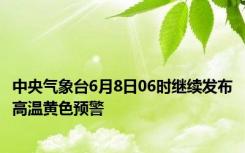 中央气象台6月8日06时继续发布高温黄色预警